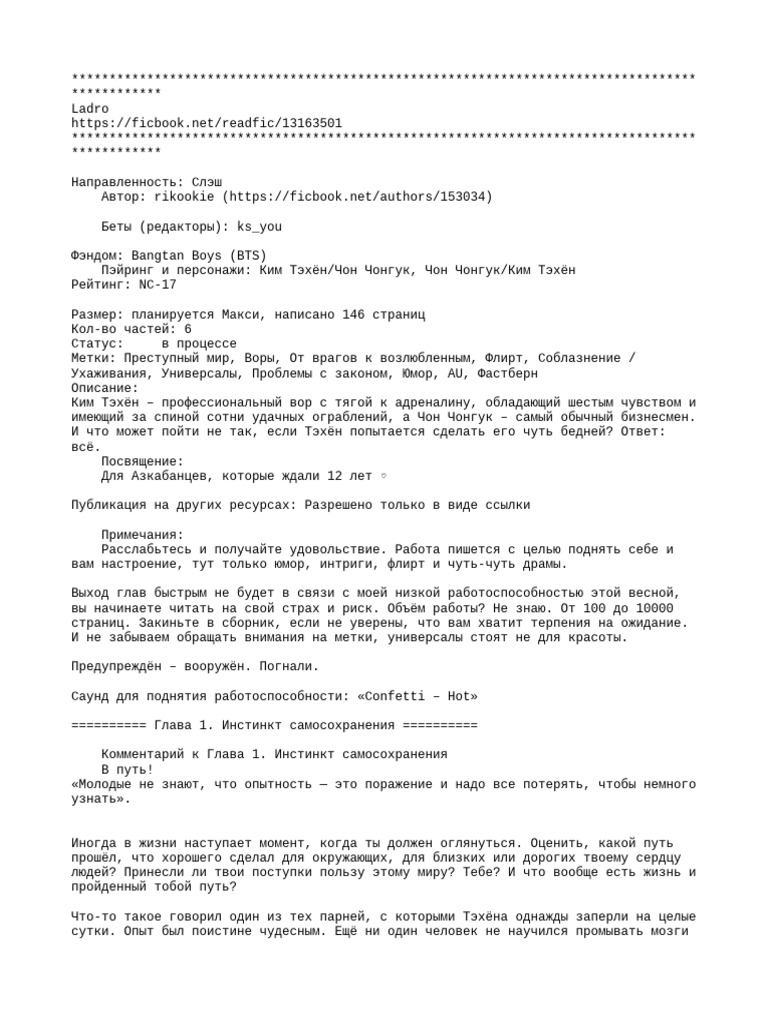 ************************************************************************************************
Ladro
https://ficbook.net/readfic/13163501
************************************************************************************************

Направленность: Слэш
Автор: rikookie (https://ficbook.net/authors/153034)

Беты (редакторы): ks_you

Фэндом: Bangtan Boys (BTS)
Пэйринг и персонажи: Ким Тэхён/Чон Чонгук, Чон Чонгук/Ким Тэхён
Рейтинг: NC-17

Размер: планируется Макси, написано 146 страниц
Кол-во частей: 6
Статус: в процессе
Метки: Преступный мир, Воры, От врагов к возлюбленным, Флирт, Соблазнение / Ухаживания, Универсалы, Проблемы с законом, Юмор, AU, Фастберн
Описание:
Ким Тэхён – профессиональный вор с тягой к адреналину, обладающий шестым чувством и имеющий за спиной сотни удачных ограблений, а Чон Чонгук – самый обычный бизнесмен. И что может пойти не так, если Тэхён попытается сделать его чуть бедней? Ответ: всё.
Посвящение:
Для Азкабанцев, которые ждали 12 лет ♡

Публикация на других ресурсах: Разрешено только в виде ссылки

Примечания:
Расслабьтесь и получайте удовольствие. Работа пишется с целью поднять себе и вам настроение, тут только юмор, интриги, флирт и чуть-чуть драмы.

Выход глав быстрым не будет в связи с моей низкой работоспособностью этой весной, вы начинаете читать на свой страх и риск. Объём работы? Не знаю. От 100 до 10000 страниц. Закиньте в сборник, если не уверены, что вам хватит терпения на ожидание. И не забываем обращать внимания на метки, универсалы стоят не для красоты.

Предупреждён – вооружён. Погнали.

Саунд для поднятия работоспособности: «Confetti – Hot»

========== Глава 1. Инстинкт самосохранения ==========

Комментарий к Глава 1. Инстинкт самосохранения
В путь!
«Молодые не знают, что опытность — это поражение и надо все потерять, чтобы немного узнать».

Иногда в жизни наступает момент, когда ты должен оглянуться. Оценить, какой путь прошёл, что хорошего сделал для окружающих, для близких или дорогих твоему сердцу людей? Принесли ли твои поступки пользу этому миру? Тебе? И что вообще есть жизнь и пройденный тобой путь?

Что-то такое говорил один из тех парней, с которыми Тэхёна однажды заперли на целые сутки. Опыт был поистине чудесным. Ещё ни один человек не научился промывать мозги